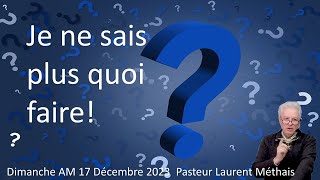 Je ne sais plus quoi faire!

Dimanche AM 17 Décembre 2023 Pasteur Laurent Méthais